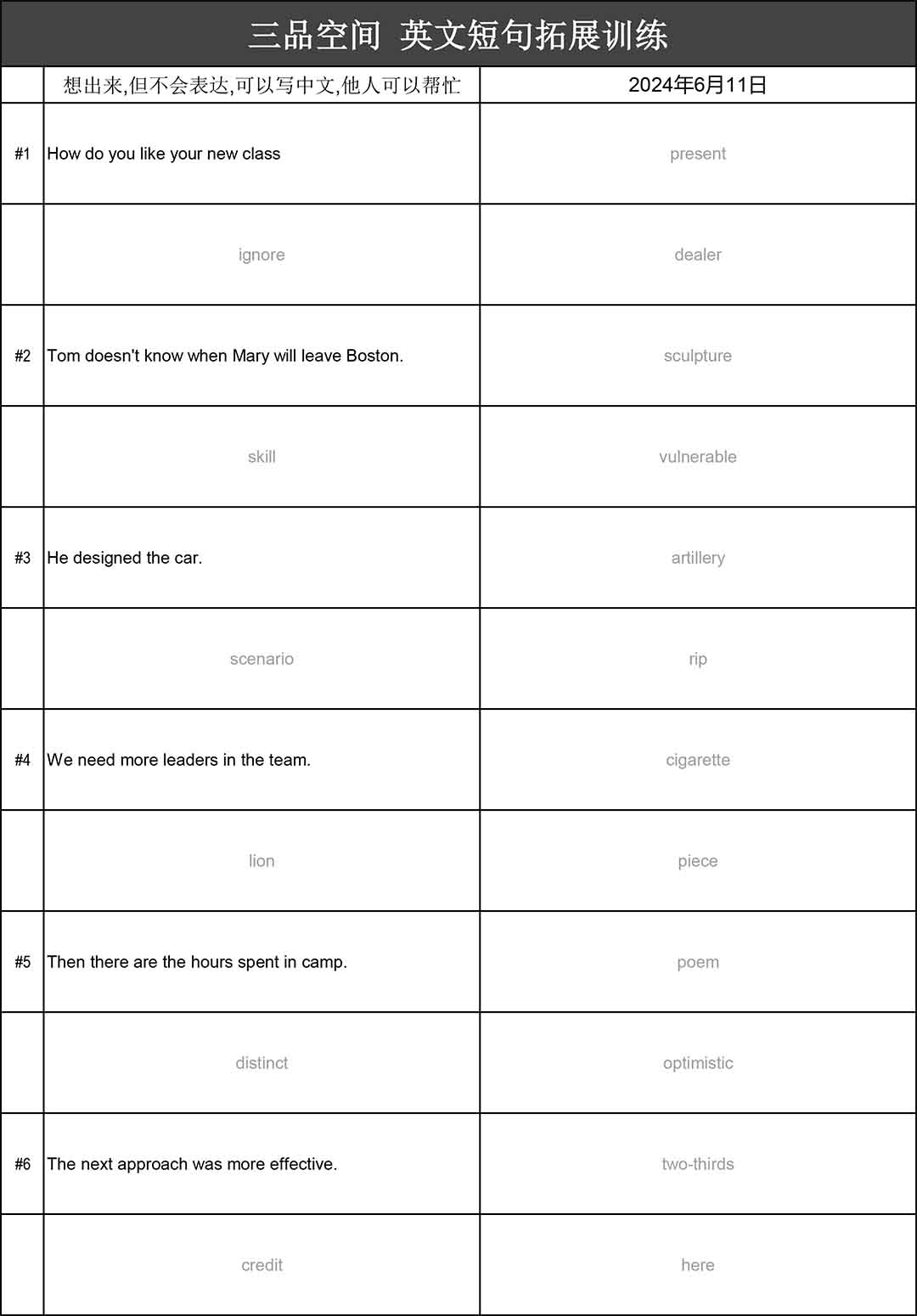 三品空间 英文短句拓展训练

| | 想出来,但不会表达,可以写中文,他人可以帮忙 | 2024年6月11日 |
|---|---|---|
| #1 | How do you like your new class | present |
| | ignore | dealer |
| #2 | Tom doesn't know when Mary will leave Boston. | sculpture |
| | skill | vulnerable |
| #3 | He designed the car. | artillery |
| | scenario | rip |
| #4 | We need more leaders in the team. | cigarette |
| | lion | piece |
| #5 | Then there are the hours spent in camp. | poem |
| | distinct | optimistic |
| #6 | The next approach was more effective. | two-thirds |
| | credit | here |